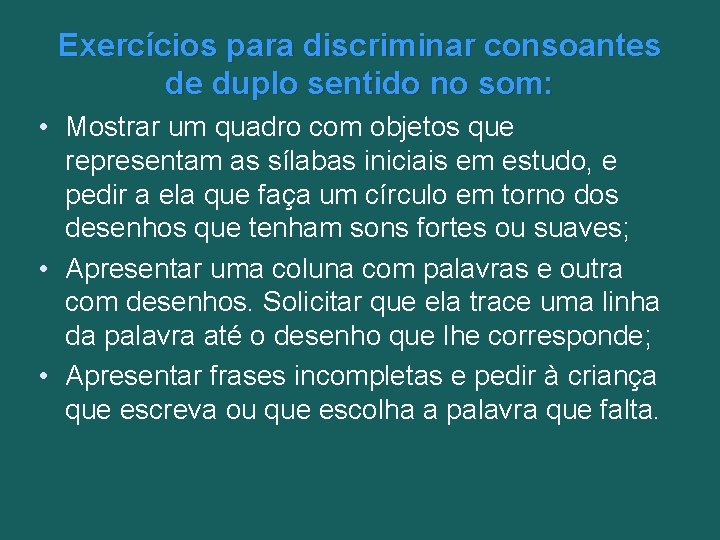 Exercícios para discriminar consoantes de duplo sentido no som:

• Mostrar um quadro com objetos que representam as sílabas iniciais em estudo, e pedir a ela que faça um círculo em torno dos desenhos que tenham sons fortes ou suaves;

• Apresentar uma coluna com palavras e outra com desenhos. Solicitar que ela trace uma linha da palavra até o desenho que lhe corresponde;

• Apresentar frases incompletas e pedir à criança que escreva ou que escolha a palavra que falta.